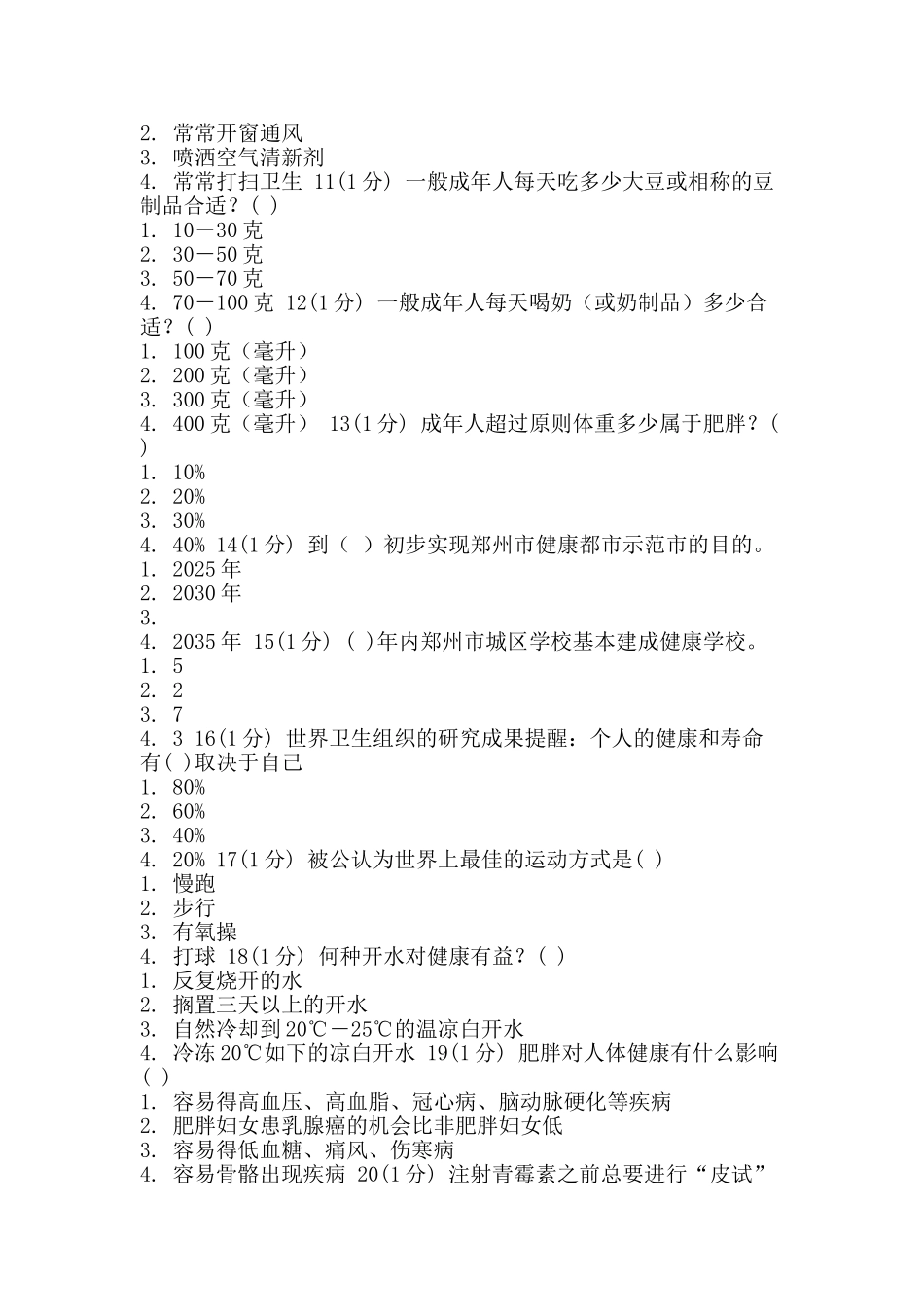 2. 常常开窗通风
3. 喷洒空气清新剂
4. 常常打扫卫生 11(1 分) 一般成年人每天吃多少大豆或相称的豆制品合适？( )
1. 10－30 克
2. 30－50 克
3. 50－70 克
4. 70－100 克 12(1 分) 一般成年人每天喝奶（或奶制品）多少合适？( )
1. 100 克（毫升）
2. 200 克（毫升）
3. 300 克（毫升）
4. 400 克（毫升） 13(1 分) 成年人超过原则体重多少属于肥胖？( )
1. 10%
2. 20%
3. 30%
4. 40% 14(1 分) 到（ ）初步实现郑州市健康都市示范市的目的。
1. 2025 年
2. 2030 年
3.
4. 2035 年 15(1 分) ( )年内郑州市城区学校基本建成健康学校。
1. 5
2. 2
3. 7
4. 3 16(1 分) 世界卫生组织的研究成果提醒：个人的健康和寿命有( )取决于自己
1. 80%
2. 60%
3. 40%
4. 20% 17(1 分) 被公认为世界上最佳的运动方式是( )
1. 慢跑
2. 步行
3. 有氧操
4. 打球 18(1 分) 何种开水对健康有益？( )
1. 反复烧开的水
2. 搁置三天以上的开水
3. 自然冷却到 20℃－25℃的温凉白开水
4. 冷冻 20℃如下的凉白开水 19(1 分) 肥胖对人体健康有什么影响( )
1. 容易得高血压、高血脂、冠心病、脑动脉硬化等疾病
2. 肥胖妇女患乳腺癌的机会比非肥胖妇女低
3. 容易得低血糖、痛风、伤寒病
4. 容易骨骼出现疾病 20(1 分) 注射青霉素之前总要进行“皮试”